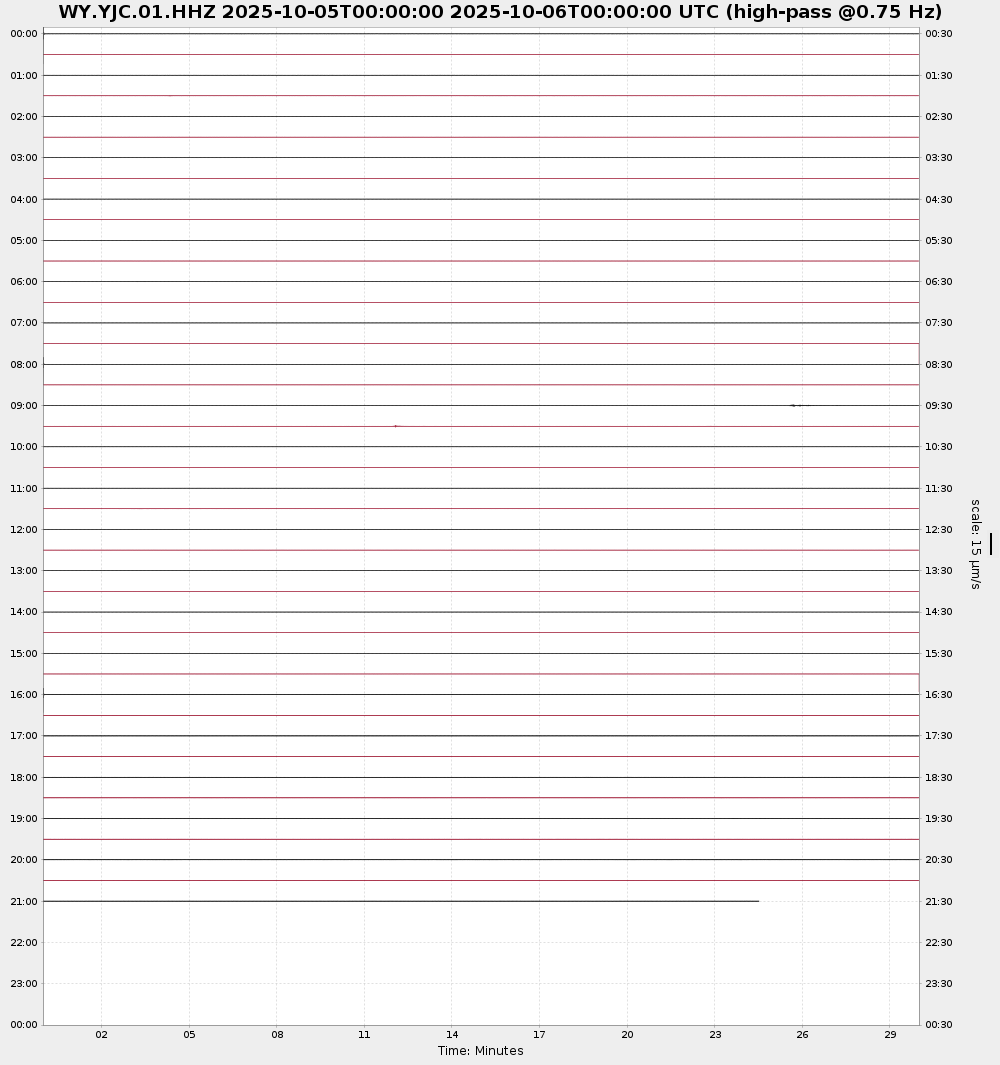 WY.YJC.01.HHZ 2025-10-05T00:00:00 2025-10-06T00:00:00 UTC (high-pass @0.75 Hz)

00:00
01:00
02:00
03:00
04:00
05:00
06:00
07:00
08:00
09:00
10:00
11:00
12:00
13:00
14:00
15:00
16:00
17:00
18:00
19:00
20:00
21:00
22:00
23:00
00:00

00:30
01:30
02:30
03:30
04:30
05:30
06:30
07:30
08:30
09:30
10:30
11:30
12:30
13:30
14:30
15:30
16:30
17:30
18:30
19:30
20:30
21:30
22:30
23:30
00:30

scale: 15 μm/s

02 05 08 11 14 17 20 23 26 29

Time: Minutes